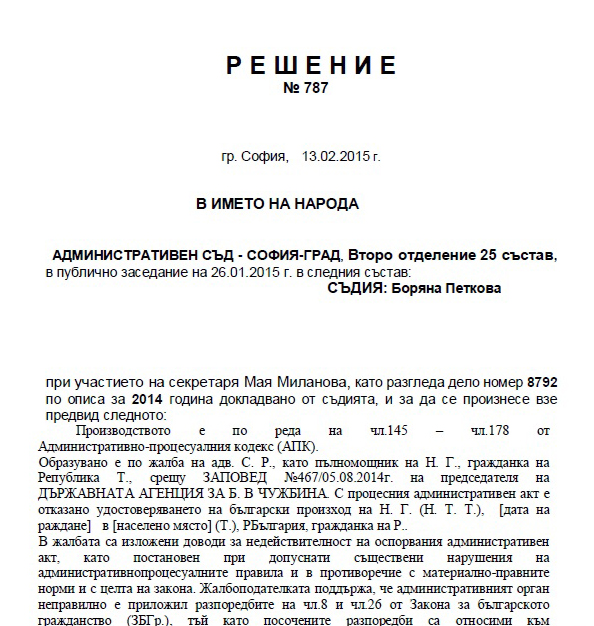 Р Е Ш Е Н И Е
№ 787

гр. София, 13.02.2015 г.

В ИМЕТО НА НАРОДА

АДМИНИСТРАТИВЕН СЪД - СОФИЯ-ГРАД, Второ отделение 25 състав, в публично заседание на 26.01.2015 г. в следния състав:
СЪДИЯ: Боряна Петкова

при участието на секретаря Мая Миланова, като разгледа дело номер 8792 по описа за 2014 година докладвано от съдията, и за да се произнесе взе предвид следното:
Производството е по реда на чл.145 – чл.178 от Административно-процесуалния кодекс (АПК).
Образувано е по жалба на адв. С. Р., като пълномощник на Н. Г., гражданка на Република Т., срещу ЗАПОВЕД №467/05.08.2014г. на председателя на ДЪРЖАВНАТА АГЕНЦИЯ ЗА Б. В ЧУЖБИНА. С процесния административен акт е отказано удостоверяването на български произход на Н. Г. (Н. Т. Т.), [дата на раждане] в [населено място] (Т.), РБългария, гражданка на Р..
В жалбата са изложени доводи за недействителност на оспорвания административен акт, като постановен при допуснати съществени нарушения на административнопроцесуалните правила и в противоречие с материално-правните норми и с целта на закона. Жалбоподателката поддържа, че административният орган неправилно е приложил разпоредбите на чл.8 и чл.26 от Закона за българското гражданство (ЗБГр.), тъй като посочените разпоредби са относими към